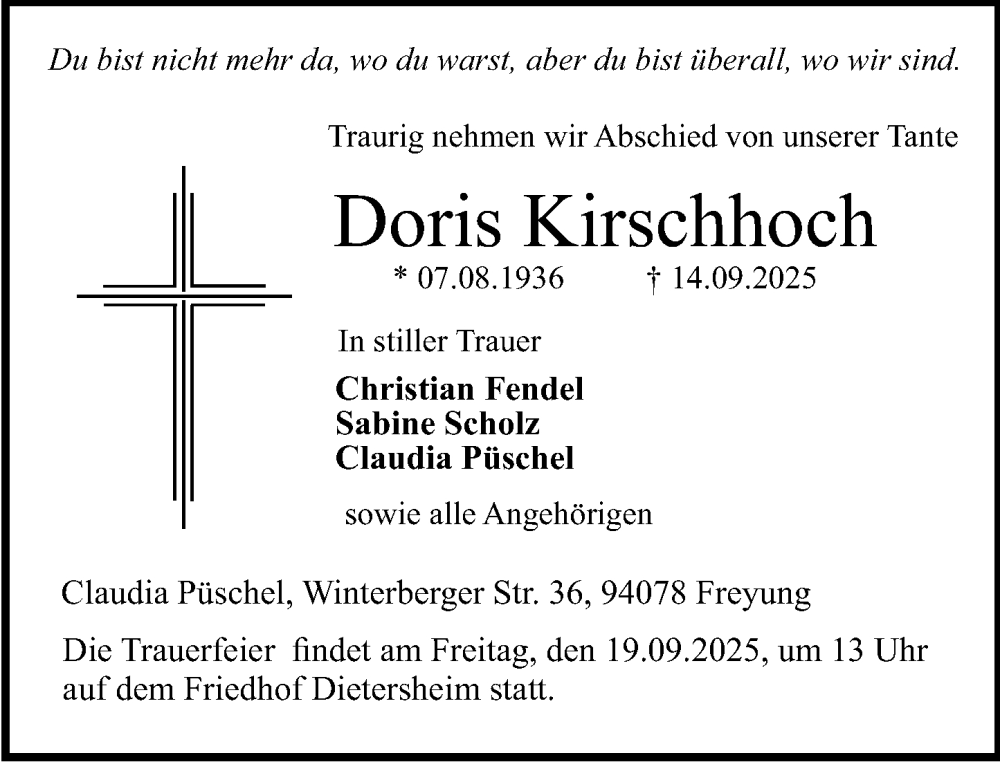 Du bist nicht mehr da, wo du warst, aber du bist überall, wo wir sind.

Traurig nehmen wir Abschied von unserer Tante

Doris Kirschhoch

* 07.08.1936 † 14.09.2025

In stiller Trauer

Christian Fendel
Sabine Scholz
Claudia Püschel

sowie alle Angehörigen

Claudia Püschel, Winterberger Str. 36, 94078 Freyung

Die Trauerfeier findet am Freitag, den 19.09.2025, um 13 Uhr auf dem Friedhof Dietersheim statt.